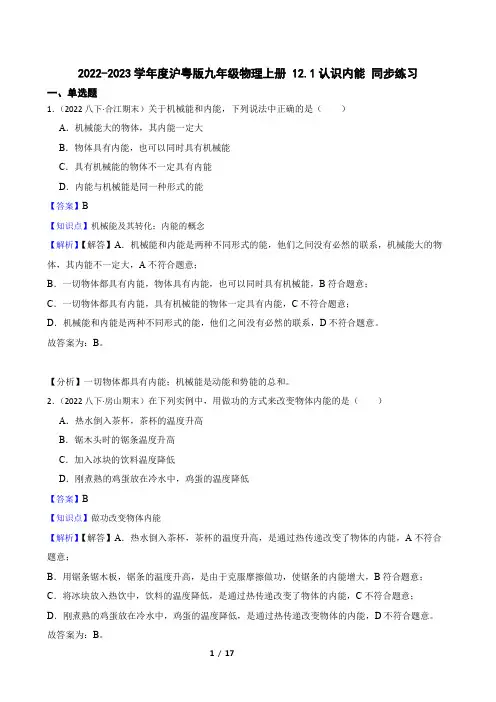 2022-2023 学年度沪粤版九年级物理上册 12.1 认识内能 同步练习

一、单选题

1.（2022 八下·合江期末）关于机械能和内能，下列说法中正确的是（　　）

A．机械能大的物体，其内能一定大

B．物体具有内能，也可以同时具有机械能

C．具有机械能的物体不一定具有内能

D．内能与机械能是同一种形式的能

【答案】B

【知识点】机械能及其转化；内能的概念

【解析】【解答】A．机械能和内能是两种不同形式的能，他们之间没有必然的联系，机械能大的物体，其内能不一定大，A 不符合题意；

B．一切物体都具有内能，物体具有内能，也可以同时具有机械能，B 符合题意；

C．一切物体都具有内能，具有机械能的物体一定具有内能，C 不符合题意；

D．机械能和内能是两种不同形式的能，他们之间没有必然的联系，D 不符合题意。

故答案为：B。

【分析】一切物体都具有内能；机械能是动能和势能的总和。

2.（2022 八下·房山期末）在下列实例中，用做功的方式来改变物体内能的是（　　）

A．热水倒入茶杯，茶杯的温度升高

B．锯木头时的锯条温度升高

C．加入冰块的饮料温度降低

D．刚煮熟的鸡蛋放在冷水中，鸡蛋的温度降低

【答案】B

【知识点】做功改变物体内能

【解析】【解答】A．热水倒入茶杯，茶杯的温度升高，是通过热传递改变了物体的内能，A 不符合题意；

B．用锯条锯木板，锯条的温度升高，是由于克服摩擦做功，使锯条的内能增大，B 符合题意；

C．将冰块放入热饮中，饮料的温度降低，是通过热传递改变了物体的内能，C 不符合题意；

D．刚煮熟的鸡蛋放在冷水中，鸡蛋的温度降低，是通过热传递改变物体的内能，D 不符合题意。

故答案为：B。

1 / 17